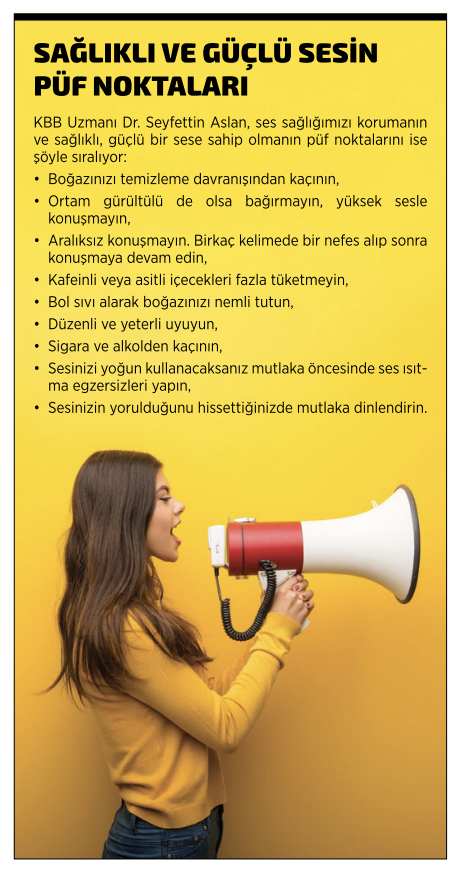 SAĞLIKLI VE GÜÇLÜ SESİN PÜF NOKTALARI

KBB Uzmanı Dr. Seyfettin Aslan, ses sağlığımızı korumanın ve sağlıklı, güçlü bir sese sahip olmanın püf noktalarını ise şöyle sıralıyor:

• Boğazınızı temizleme davranışından kaçının,
• Ortam gürültülü de olsa bağırmayın, yüksek sesle konuşmayın,
• Aralıksız konuşmayın. Birkaç kelimede bir nefes alıp sonra konuşmaya devam edin,
• Kafeinli veya asitli içecekleri fazla tüketmeyin,
• Bol sıvı alarak boğazınızı nemli tutun,
• Düzenli ve yeterli uyuyun,
• Sigara ve alkolden kaçının,
• Sesinizi yoğun kullanacaksanız mutlaka öncesinde ses ısıtma egzersizleri yapın,
• Sesinizin yorulduğunu hissettiğinizde mutlaka dinlendirin.